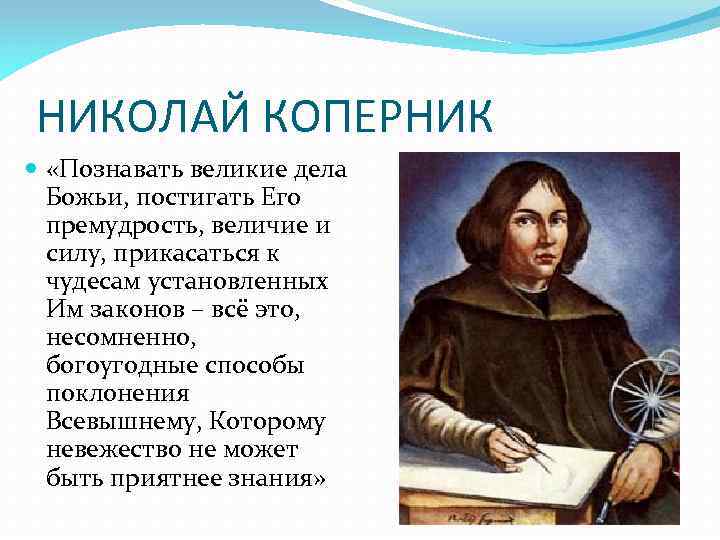 НИКОЛАЙ КОПЕРНИК

«Познавать великие дела Божьи, постигать Его премудрость, величие и силу, прикасаться к чудесам установленных Им законов – всё это, несомненно, богоугодные способы поклонения Всевышнему, Которому невежество не может быть приятнее знания»